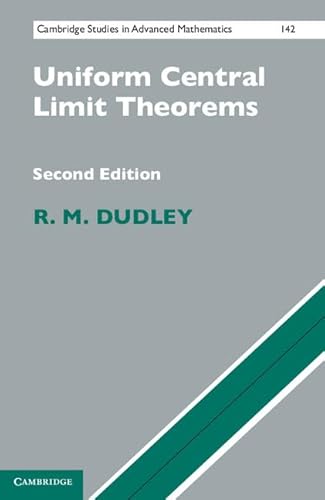 Cambridge Studies in Advanced Mathematics 142

Uniform Central Limit Theorems

Second Edition

R. M. DUDLEY

CAMBRIDGE